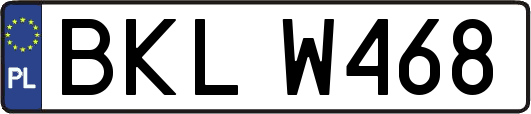 PL

BKL W468